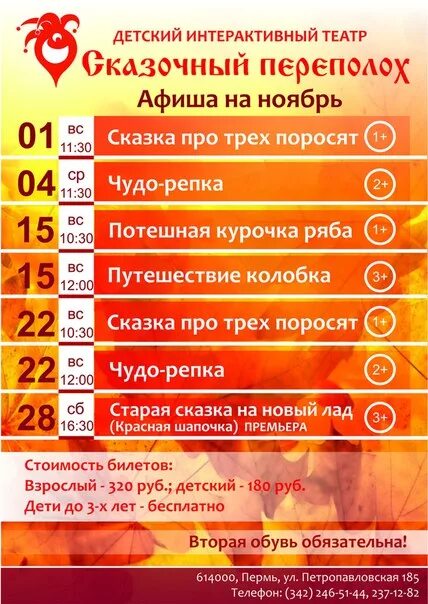 ДЕТСКИЙ ИНТЕРАКТИВНЫЙ ТЕАТР

Сказочный переполох

Афиша на ноябрь

01 вс 11:30 Сказка про трех поросят 1+

04 ср 11:30 Чудо-репка 2+

15 вс 10:30 Потешная курочка ряба 1+

15 вс 12:00 Путешествие колобка 3+

22 вс 10:30 Сказка про трех поросят 1+

22 вс 12:00 Чудо-репка 2+

28 сб 16:30 Старая сказка на новый лад (Красная шапочка) ПРЕМЬЕРА 3+

Стоимость билетов:
Взрослый - 320 руб.; детский - 180 руб.
Дети до 3-х лет - бесплатно

Вторая обувь обязательна!

614000, Пермь, ул. Петропавловская 185
Телефон: (342) 246-51-44, 237-12-82